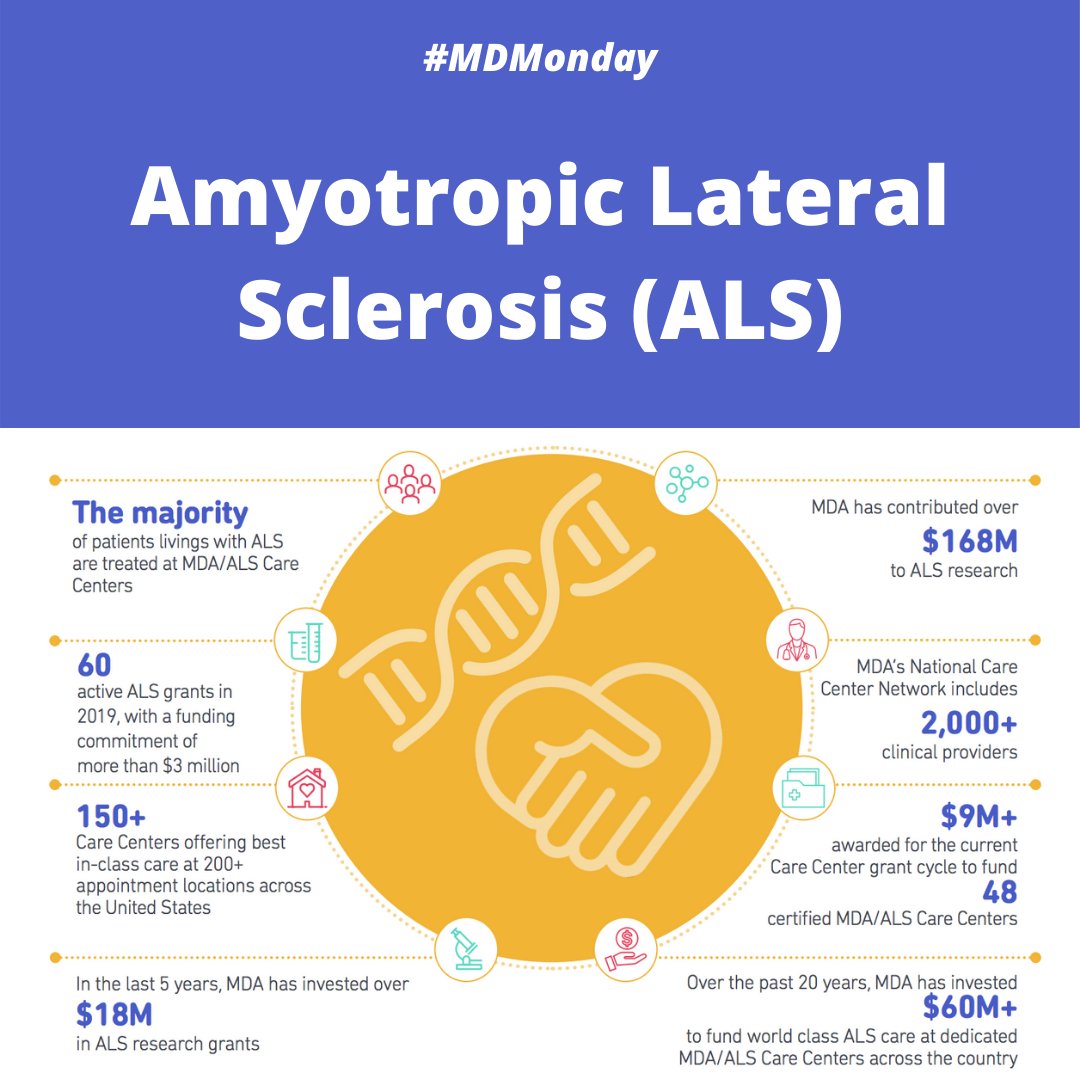 #MDMonday

Amyotropic Lateral Sclerosis (ALS)

The majority of patients livings with ALS are treated at MDA/ALS Care Centers

60 active ALS grants in 2019, with a funding commitment of more than $3 million

150+ Care Centers offering best in-class care at 200+ appointment locations across the United States

In the last 5 years, MDA has invested over $18M in ALS research grants

MDA has contributed over $168M to ALS research

MDA's National Care Center Network includes 2,000+ clinical providers

$9M+ awarded for the current Care Center grant cycle to fund 48 certified MDA/ALS Care Centers

Over the past 20 years, MDA has invested $60M+ to fund world class ALS care at dedicated MDA/ALS Care Centers across the country